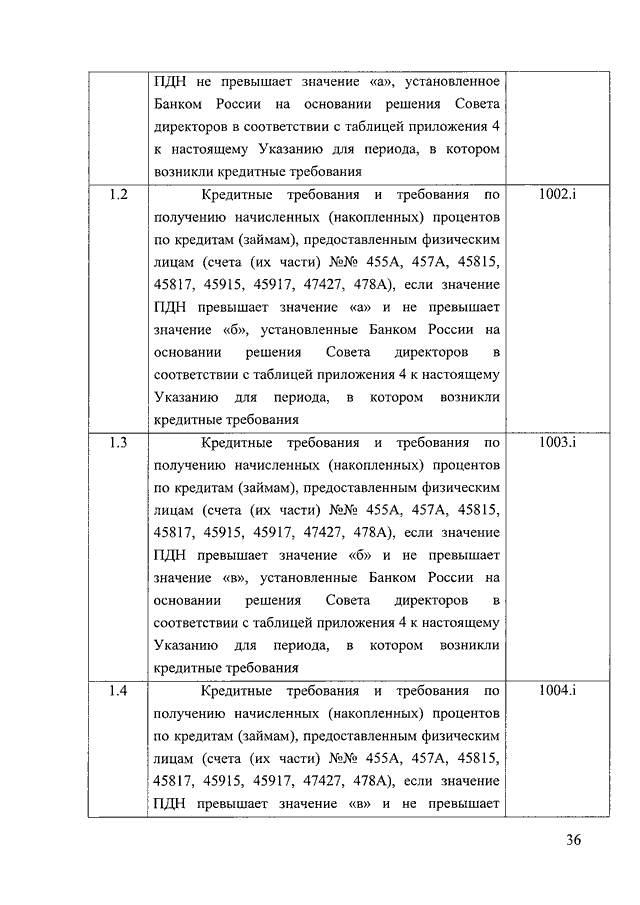 |  |  |  |
|---|---|---|
|  | ПДН не превышает значение «а», установленное Банком России на основании решения Совета директоров в соответствии с таблицей приложения 4 к настоящему Указанию для периода, в котором возникли кредитные требования |  |
| 1.2 | Кредитные требования и требования по получению начисленных (накопленных) процентов по кредитам (займам), предоставленным физическим лицам (счета (их части) №№ 455А, 457А, 45815, 45817, 45915, 45917, 47427, 478А), если значение ПДН превышает значение «а» и не превышает значение «б», установленные Банком России на основании решения Совета директоров в соответствии с таблицей приложения 4 к настоящему Указанию для периода, в котором возникли кредитные требования | 1002.i |
| 1.3 | Кредитные требования и требования по получению начисленных (накопленных) процентов по кредитам (займам), предоставленным физическим лицам (счета (их части) №№ 455А, 457А, 45815, 45817, 45915, 45917, 47427, 478А), если значение ПДН превышает значение «б» и не превышает значение «в», установленные Банком России на основании решения Совета директоров в соответствии с таблицей приложения 4 к настоящему Указанию для периода, в котором возникли кредитные требования | 1003.i |
| 1.4 | Кредитные требования и требования по получению начисленных (накопленных) процентов по кредитам (займам), предоставленным физическим лицам (счета (их части) №№ 455А, 457А, 45815, 45817, 45915, 45917, 47427, 478А), если значение ПДН превышает значение «в» и не превышает | 1004.i |

36